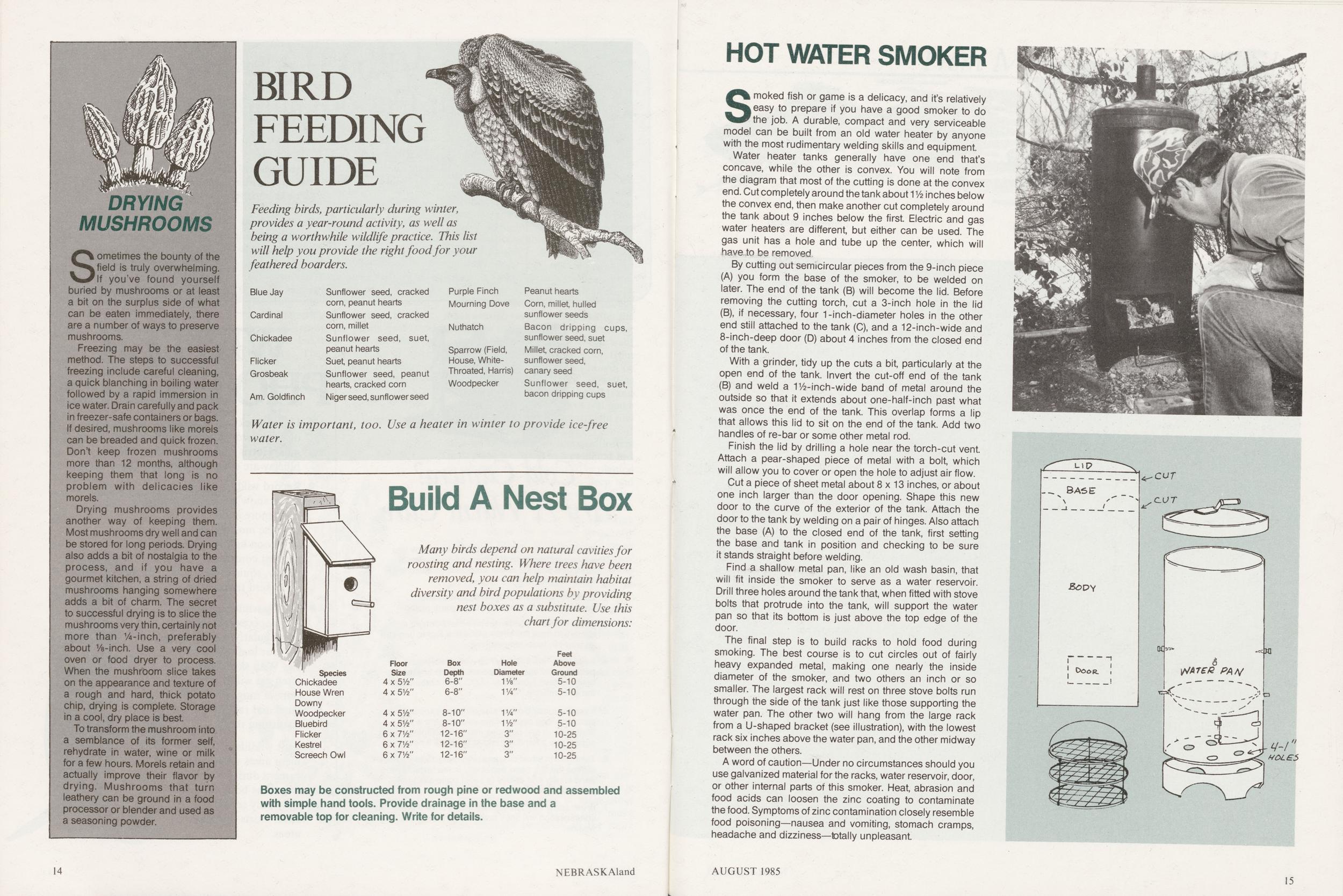 DRYING MUSHROOMS

Sometimes the bounty of the field is truly overwhelming. If you've found yourself buried by mushrooms or at least a bit on the surplus side of what can be eaten immediately, there are a number of ways to preserve mushrooms.

Freezing may be the easiest method. The steps to successful freezing include careful cleaning, a quick blanching in boiling water followed by a rapid immersion in ice water. Drain carefully and pack in freezer-safe containers or bags. If desired, mushrooms like morels can be breaded and quick frozen. Don't keep frozen mushrooms more than 12 months, although keeping them that long is no problem with delicacies like morels.

Drying mushrooms provides another way of keeping them. Most mushrooms dry well and can be stored for long periods. Drying also adds a bit of nostalgia to the process, and if you have a gourmet kitchen, a string of dried mushrooms hanging somewhere adds a bit of charm. The secret to successful drying is to slice the mushrooms very thin, certainly not more than ¼-inch, preferably about ⅛-inch. Use a very cool oven or food dryer to process. When the mushroom slice takes on the appearance and texture of a rough and hard, thick potato chip, drying is complete. Storage in a cool, dry place is best.

To transform the mushroom into a semblance of its former self, rehydrate in water, wine or milk for a few hours. Morels retain and actually improve their flavor by drying. Mushrooms that turn leathery can be ground in a food processor or blender and used as a seasoning powder.

BIRD FEEDING GUIDE

Feeding birds, particularly during winter, provides a year-round activity, as well as being a worthwhile wildlife practice. This list will help you provide the right food for your feathered boarders.

Blue Jay Sunflower seed, cracked corn, peanut hearts
Cardinal Sunflower seed, cracked corn, millet
Chickadee Sunflower seed, suet, peanut hearts
Flicker Suet, peanut hearts
Grosbeak Sunflower seed, peanut hearts, cracked corn
Am. Goldfinch Niger seed, sunflower seed

Purple Finch Peanut hearts
Mourning Dove Corn, millet, hulled sunflower seeds
Nuthatch Bacon dripping cups, sunflower seed, suet
Sparrow (Field, House, White-Throated, Harris) Millet, cracked corn, sunflower seed, canary seed
Woodpecker Sunflower seed, suet, bacon dripping cups

Water is important, too. Use a heater in winter to provide ice-free water.

Build A Nest Box

Many birds depend on natural cavities for roosting and nesting. Where trees have been removed, you can help maintain habitat diversity and bird populations by providing nest boxes as a substitute. Use this chart for dimensions:

| Species | Floor Size | Box Depth | Hole Diameter | Feet Above Ground |
|---|---|---|---|---|
| Chickadee | 4 x 5½" | 6-8" | 1⅛" | 5-10 |
| House Wren | 4 x 5½" | 6-8" | 1¼" | 5-10 |
| Downy Woodpecker | 4 x 5½" | 8-10" | 1¼" | 5-10 |
| Bluebird | 4 x 5½" | 8-10" | 1½" | 5-10 |
| Flicker | 6 x 7½" | 12-16" | 3" | 10-25 |
| Kestrel | 6 x 7½" | 12-16" | 3" | 10-25 |
| Screech Owl | 6 x 7½" | 12-16" | 3" | 10-25 |

Boxes may be constructed from rough pine or redwood and assembled with simple hand tools. Provide drainage in the base and a removable top for cleaning. Write for details.

14 NEBRASKAland

HOT WATER SMOKER

Smoked fish or game is a delicacy, and it's relatively easy to prepare if you have a good smoker to do the job. A durable, compact and very serviceable model can be built from an old water heater by anyone with the most rudimentary welding skills and equipment.

Water heater tanks generally have one end that's concave, while the other is convex. You will note from the diagram that most of the cutting is done at the convex end. Cut completely around the tank about 1½ inches below the convex end, then make another cut completely around the tank about 9 inches below the first. Electric and gas water heaters are different, but either can be used. The gas unit has a hole and tube up the center, which will have to be removed.

By cutting out semicircular pieces from the 9-inch piece (A) you form the base of the smoker, to be welded on later. The end of the tank (B) will become the lid. Before removing the cutting torch, cut a 3-inch hole in the lid (B), if necessary, four 1-inch-diameter holes in the other end still attached to the tank (C), and a 12-inch-wide and 8-inch-deep door (D) about 4 inches from the closed end of the tank.

With a grinder, tidy up the cuts a bit, particularly at the open end of the tank. Invert the cut-off end of the tank (B) and weld a 1½-inch-wide band of metal around the outside so that it extends about one-half-inch past what was once the end of the tank. This overlap forms a lip that allows this lid to sit on the end of the tank. Add two handles of re-bar or some other metal rod.

Finish the lid by drilling a hole near the torch-cut vent. Attach a pear-shaped piece of metal with a bolt, which will allow you to cover or open the hole to adjust air flow.

Cut a piece of sheet metal about 8 x 13 inches, or about one inch larger than the door opening. Shape this new door to the curve of the exterior of the tank. Attach the door to the tank by welding on a pair of hinges. Also attach the base (A) to the closed end of the tank, first setting the base and tank in position and checking to be sure it stands straight before welding.

Find a shallow metal pan, like an old wash basin, that will fit inside the smoker to serve as a water reservoir. Drill three holes around the tank that, when fitted with stove bolts that protrude into the tank, will support the water pan so that its bottom is just above the top edge of the door.

The final step is to build racks to hold food during smoking. The best course is to cut circles out of fairly heavy expanded metal, making one nearly the inside diameter of the smoker, and two others an inch or so smaller. The largest rack will rest on three stove bolts run through the side of the tank just like those supporting the water pan. The other two will hang from the large rack from a U-shaped bracket (see illustration), with the lowest rack six inches above the water pan, and the other midway between the others.

A word of caution—Under no circumstances should you use galvanized material for the racks, water reservoir, door, or other internal parts of this smoker. Heat, abrasion and food acids can loosen the zinc coating to contaminate the food. Symptoms of zinc contamination closely resemble food poisoning—nausea and vomiting, stomach cramps, headache and dizziness—totally unpleasant.

LID
CUT
BASE
CUT
BODY
DOOR
WATER PAN
4-1" HOLES

AUGUST 1985 15